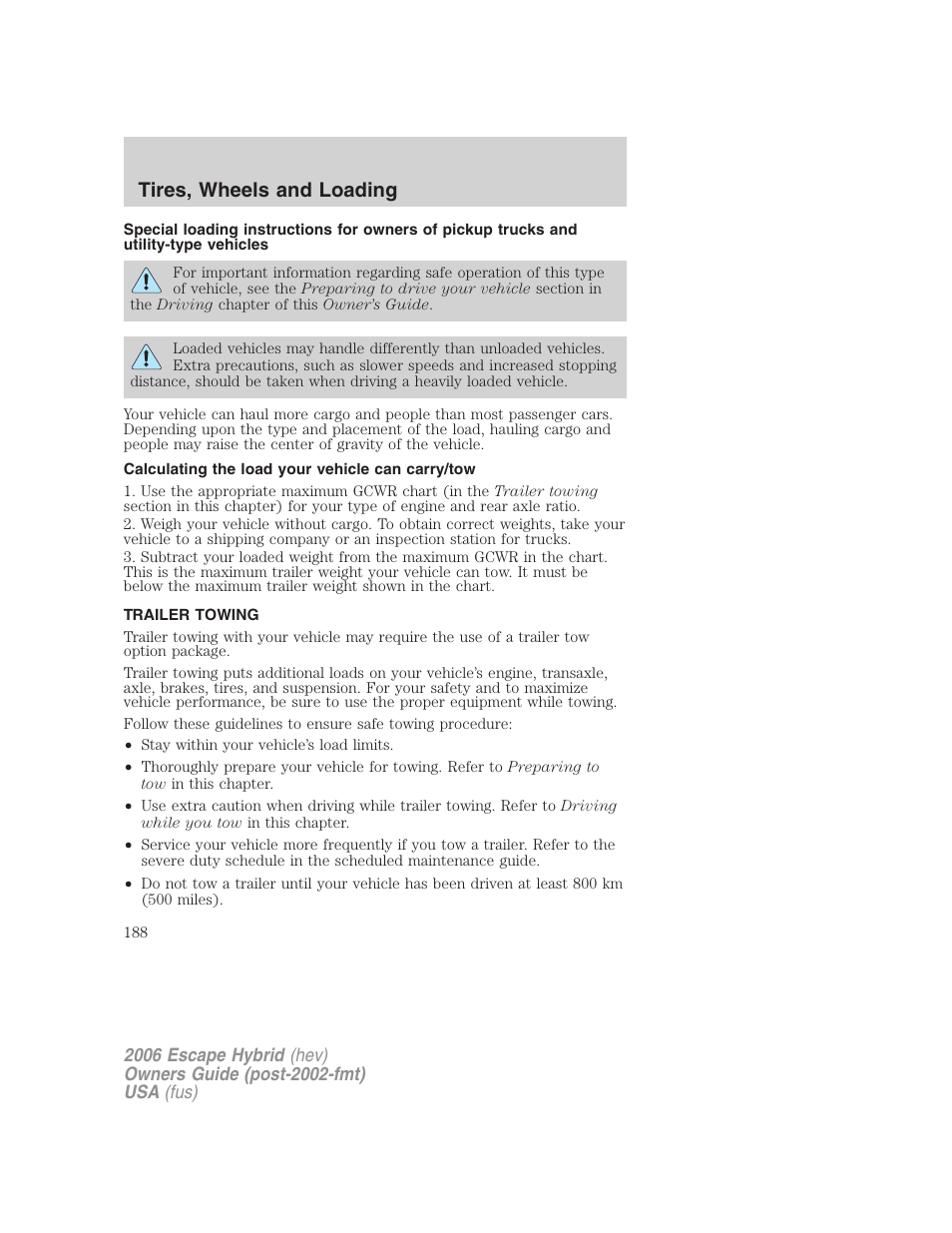 Tires, Wheels and Loading

Special loading instructions for owners of pickup trucks and utility-type vehicles

For important information regarding safe operation of this type of vehicle, see the Preparing to drive your vehicle section in the Driving chapter of this Owner's Guide.

Loaded vehicles may handle differently than unloaded vehicles. Extra precautions, such as slower speeds and increased stopping distance, should be taken when driving a heavily loaded vehicle.

Your vehicle can haul more cargo and people than most passenger cars. Depending upon the type and placement of the load, hauling cargo and people may raise the center of gravity of the vehicle.

Calculating the load your vehicle can carry/tow

1. Use the appropriate maximum GCWR chart (in the Trailer towing section in this chapter) for your type of engine and rear axle ratio.
2. Weigh your vehicle without cargo. To obtain correct weights, take your vehicle to a shipping company or an inspection station for trucks.
3. Subtract your loaded weight from the maximum GCWR in the chart. This is the maximum trailer weight your vehicle can tow. It must be below the maximum trailer weight shown in the chart.

TRAILER TOWING

Trailer towing with your vehicle may require the use of a trailer tow option package.

Trailer towing puts additional loads on your vehicle's engine, transaxle, axle, brakes, tires, and suspension. For your safety and to maximize vehicle performance, be sure to use the proper equipment while towing.

Follow these guidelines to ensure safe towing procedure:

• Stay within your vehicle's load limits.
• Thoroughly prepare your vehicle for towing. Refer to Preparing to tow in this chapter.
• Use extra caution when driving while trailer towing. Refer to Driving while you tow in this chapter.
• Service your vehicle more frequently if you tow a trailer. Refer to the severe duty schedule in the scheduled maintenance guide.
• Do not tow a trailer until your vehicle has been driven at least 800 km (500 miles).

188

2006 Escape Hybrid (hev)
Owners Guide (post-2002-fmt)
USA (fus)